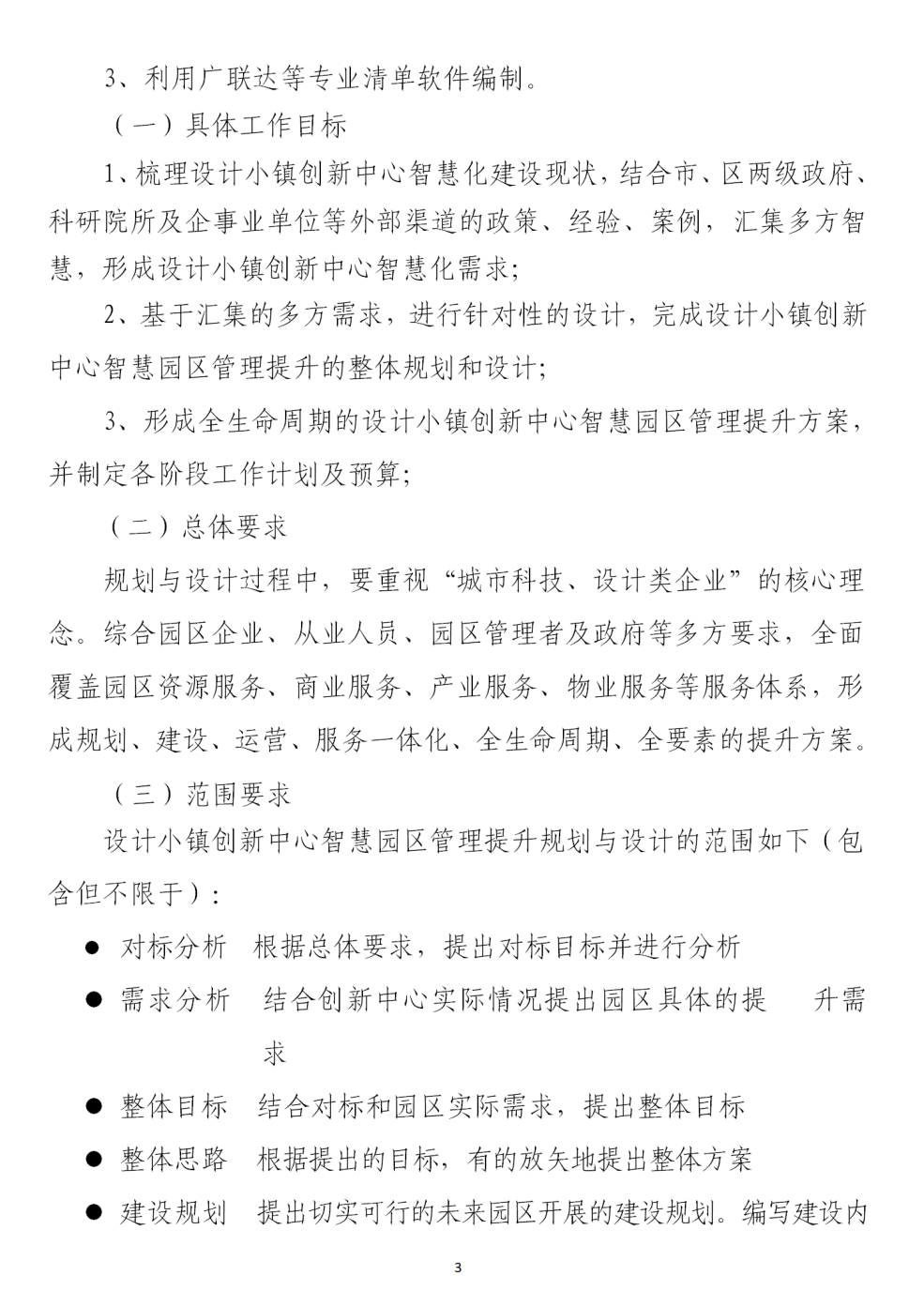 3、利用广联达等专业清单软件编制。

（一）具体工作目标

1、梳理设计小镇创新中心智慧化建设现状，结合市、区两级政府、科研院所及企事业单位等外部渠道的政策、经验、案例，汇集多方智慧，形成设计小镇创新中心智慧化需求；

2、基于汇集的多方需求，进行针对性的设计，完成设计小镇创新中心智慧园区管理提升的整体规划和设计；

3、形成全生命周期的设计小镇创新中心智慧园区管理提升方案，并制定各阶段工作计划及预算；

（二）总体要求

规划与设计过程中，要重视“城市科技、设计类企业”的核心理念。综合园区企业、从业人员、园区管理者及政府等多方要求，全面覆盖园区资源服务、商业服务、产业服务、物业服务等服务体系，形成规划、建设、运营、服务一体化、全生命周期、全要素的提升方案。

（三）范围要求

设计小镇创新中心智慧园区管理提升规划与设计的范围如下（包含但不限于）：

● 对标分析　根据总体要求，提出对标目标并进行分析

● 需求分析　结合创新中心实际情况提出园区具体的提　升需求

● 整体目标　结合对标和园区实际需求，提出整体目标

● 整体思路　根据提出的目标，有的放矢地提出整体方案

● 建设规划　提出切实可行的未来园区开展的建设规划。编写建设内

3